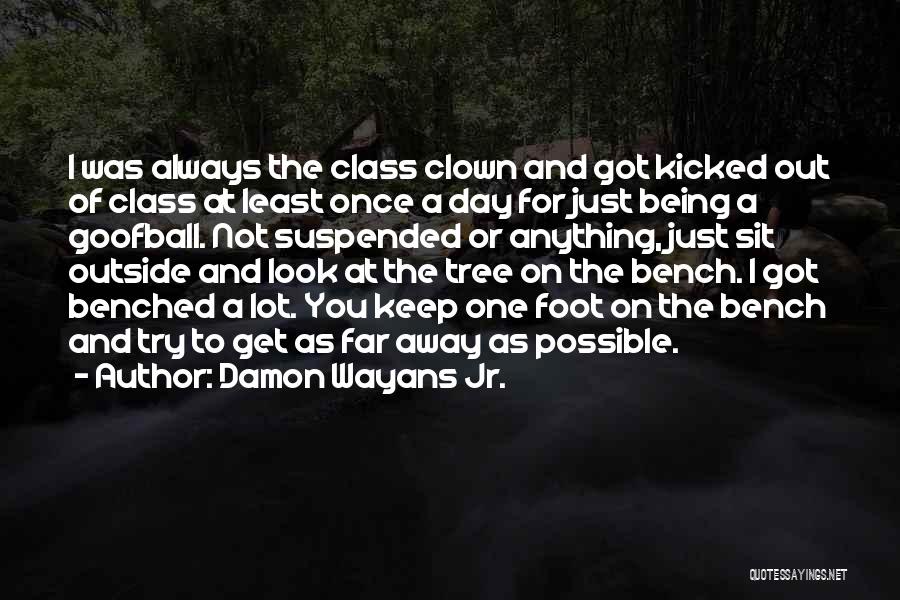 I was always the class clown and got kicked out of class at least once a day for just being a goofball. Not suspended or anything, just sit outside and look at the tree on the bench. I got benched a lot. You keep one foot on the bench and try to get as far away as possible.

- Author: Damon Wayans Jr.

QUOTESSAYINGS.NET